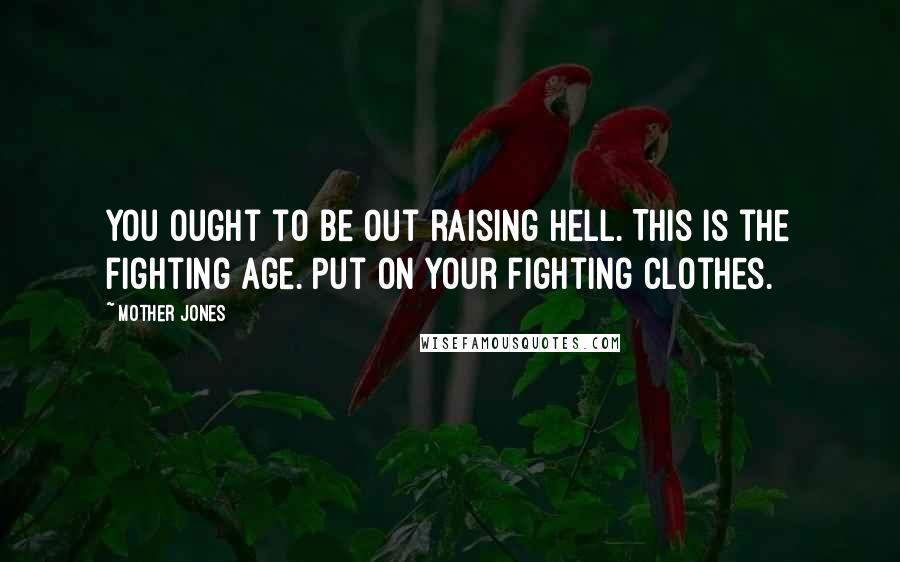 YOU OUGHT TO BE OUT RAISING HELL. THIS IS THE FIGHTING AGE. PUT ON YOUR FIGHTING CLOTHES.

~MOTHER JONES

WISEFAMOUSQUOTES.COM